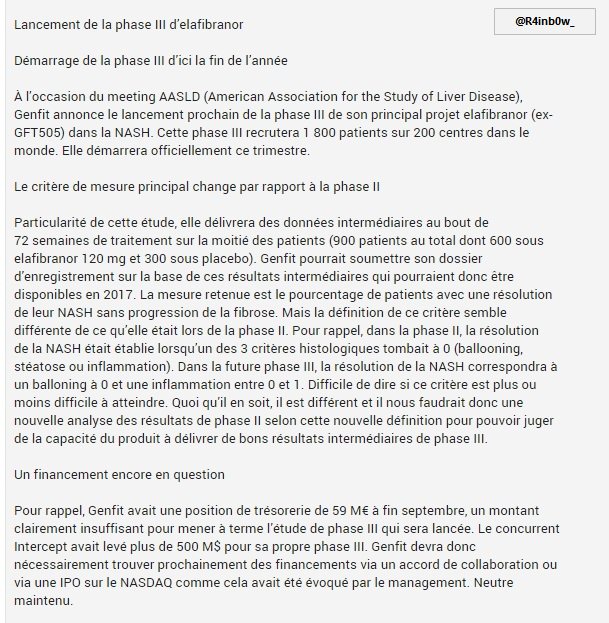 @R4inb0w_

Lancement de la phase III d'elafibranor

Démarrage de la phase III d'ici la fin de l'année

À l'occasion du meeting AASLD (American Association for the Study of Liver Disease), Genfit annonce le lancement prochain de la phase III de son principal projet elafibranor (ex-GFT505) dans la NASH. Cette phase III recrutera 1 800 patients sur 200 centres dans le monde. Elle démarrera officiellement ce trimestre.

Le critère de mesure principal change par rapport à la phase II

Particularité de cette étude, elle délivrera des données intermédiaires au bout de 72 semaines de traitement sur la moitié des patients (900 patients au total dont 600 sous elafibranor 120 mg et 300 sous placebo). Genfit pourrait soumettre son dossier d'enregistrement sur la base de ces résultats intermédiaires qui pourraient donc être disponibles en 2017. La mesure retenue est le pourcentage de patients avec une résolution de leur NASH sans progression de la fibrose. Mais la définition de ce critère semble différente de ce qu'elle était lors de la phase II. Pour rappel, dans la phase II, la résolution de la NASH était établie lorsqu'un des 3 critères histologiques tombait à 0 (ballooning, stéatose ou inflammation). Dans la future phase III, la résolution de la NASH correspondra à un balloning à 0 et une inflammation entre 0 et 1. Difficile de dire si ce critère est plus ou moins difficile à atteindre. Quoi qu'il en soit, il est différent et il nous faudrait donc une nouvelle analyse des résultats de phase II selon cette nouvelle définition pour pouvoir juger de la capacité du produit à délivrer de bons résultats intermédiaires de phase III.

Un financement encore en question

Pour rappel, Genfit avait une position de trésorerie de 59 M€ à fin septembre, un montant clairement insuffisant pour mener à terme l'étude de phase III qui sera lancée. Le concurrent Intercept avait levé plus de 500 M$ pour sa propre phase III. Genfit devra donc nécessairement trouver prochainement des financements via un accord de collaboration ou via une IPO sur le NASDAQ comme cela avait été évoqué par le management. Neutre maintenu.